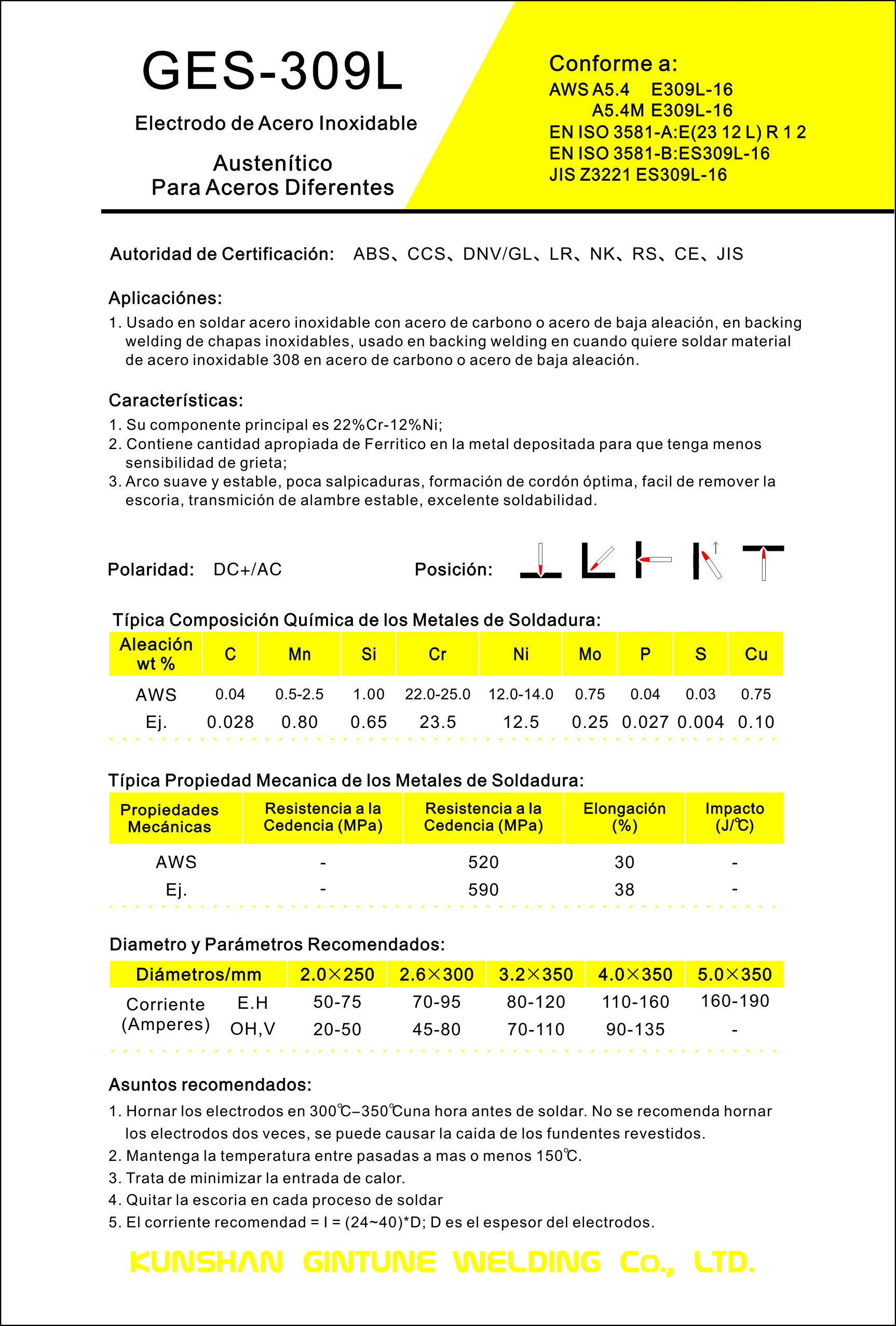 GES-309L

Electrodo de Acero Inoxidable

Austenítico
Para Aceros Diferentes

Conforme a:
AWS A5.4 E309L-16
A5.4M E309L-16
EN ISO 3581-A:E(23 12 L) R 1 2
EN ISO 3581-B:ES309L-16
JIS Z3221 ES309L-16

Autoridad de Certificación: ABS、CCS、DNV/GL、LR、NK、RS、CE、JIS

Aplicaciónes:
1. Usado en soldar acero inoxidable con acero de carbono o acero de baja aleación, en backing welding de chapas inoxidables, usado en backing welding en cuando quiere soldar material de acero inoxidable 308 en acero de carbono o acero de baja aleación.

Características:
1. Su componente principal es 22%Cr-12%Ni;
2. Contiene cantidad apropiada de Ferritico en la metal depositada para que tenga menos sensibilidad de grieta;
3. Arco suave y estable, poca salpicaduras, formación de cordón óptima, facil de remover la escoria, transmición de alambre estable, excelente soldabilidad.

Polaridad: DC+/AC

Posición:

Típica Composición Química de los Metales de Soldadura:

| Aleación wt % | C | Mn | Si | Cr | Ni | Mo | P | S | Cu |
|---|---|---|---|---|---|---|---|---|---|
| AWS | 0.04 | 0.5-2.5 | 1.00 | 22.0-25.0 | 12.0-14.0 | 0.75 | 0.04 | 0.03 | 0.75 |
| Ej. | 0.028 | 0.80 | 0.65 | 23.5 | 12.5 | 0.25 | 0.027 | 0.004 | 0.10 |

Típica Propiedad Mecanica de los Metales de Soldadura:

| Propiedades Mecánicas | Resistencia a la Cedencia (MPa) | Resistencia a la Cedencia (MPa) | Elongación (%) | Impacto (J/℃) |
|---|---|---|---|---|
| AWS | - | 520 | 30 | - |
| Ej. | - | 590 | 38 | - |

Diametro y Parámetros Recomendados:

| Diámetros/mm | | 2.0×250 | 2.6×300 | 3.2×350 | 4.0×350 | 5.0×350 |
|---|---|---|---|---|---|---|
| Corriente (Amperes) | E.H | 50-75 | 70-95 | 80-120 | 110-160 | 160-190 |
| | OH,V | 20-50 | 45-80 | 70-110 | 90-135 | - |

Asuntos recomendados:
1. Hornar los electrodos en 300℃–350℃una hora antes de soldar. No se recomenda hornar los electrodos dos veces, se puede causar la caida de los fundentes revestidos.
2. Mantenga la temperatura entre pasadas a mas o menos 150℃.
3. Trata de minimizar la entrada de calor.
4. Quitar la escoria en cada proceso de soldar
5. El corriente recomendad = I = (24~40)*D; D es el espesor del electrodos.

KUNSHAN GINTUNE WELDING Co., LTD.